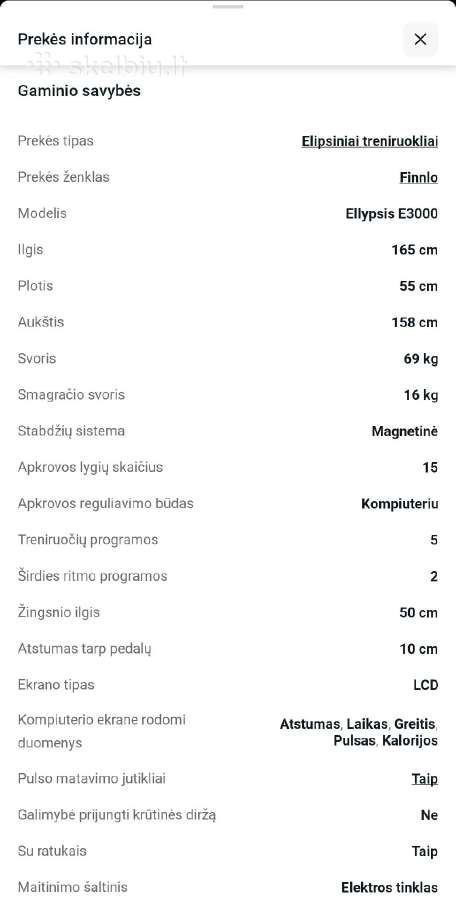 Prekės informacija

skelbiu.lt

Gaminio savybės

| | |
|---|---|
| Prekės tipas | Elipsiniai treniruokliai |
| Prekės ženklas | Finnlo |
| Modelis | Ellypsis E3000 |
| Ilgis | 165 cm |
| Plotis | 55 cm |
| Aukštis | 158 cm |
| Svoris | 69 kg |
| Smagračio svoris | 16 kg |
| Stabdžių sistema | Magnetinė |
| Apkrovos lygių skaičius | 15 |
| Apkrovos reguliavimo būdas | Kompiuteriu |
| Treniruočių programos | 5 |
| Širdies ritmo programos | 2 |
| Žingsnio ilgis | 50 cm |
| Atstumas tarp pedalų | 10 cm |
| Ekrano tipas | LCD |
| Kompiuterio ekrane rodomi duomenys | Atstumas, Laikas, Greitis, Pulsas, Kalorijos |
| Pulso matavimo jutikliai | Taip |
| Galimybė prijungti krūtinės diržą | Ne |
| Su ratukais | Taip |
| Maitinimo šaltinis | Elektros tinklas |